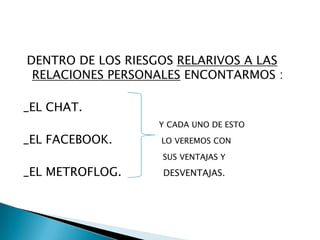 DENTRO DE LOS RIESGOS RELARIVOS A LAS RELACIONES PERSONALES ENCONTARMOS :

_EL CHAT.

_EL FACEBOOK.

_EL METROFLOG.

Y CADA UNO DE ESTO LO VEREMOS CON SUS VENTAJAS Y DESVENTAJAS.